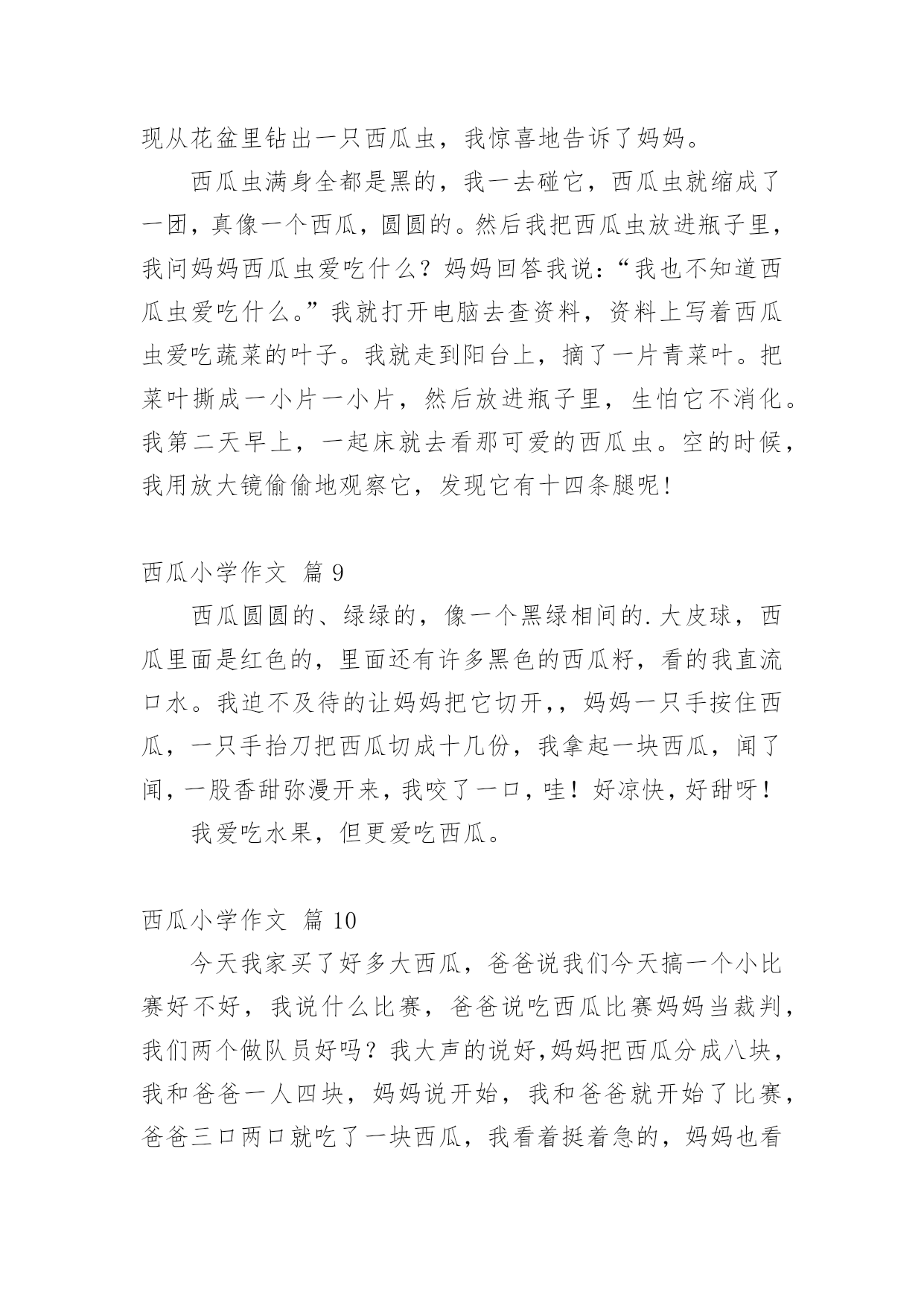 现从花盆里钻出一只西瓜虫，我惊喜地告诉了妈妈。

西瓜虫满身全都是黑的，我一去碰它，西瓜虫就缩成了一团，真像一个西瓜，圆圆的。然后我把西瓜虫放进瓶子里，我问妈妈西瓜虫爱吃什么？妈妈回答我说：“我也不知道西瓜虫爱吃什么。”我就打开电脑去查资料，资料上写着西瓜虫爱吃蔬菜的叶子。我就走到阳台上，摘了一片青菜叶。把菜叶撕成一小片一小片，然后放进瓶子里，生怕它不消化。我第二天早上，一起床就去看那可爱的西瓜虫。空的时候，我用放大镜偷偷地观察它，发现它有十四条腿呢！

西瓜小学作文 篇 9

西瓜圆圆的、绿绿的，像一个黑绿相间的.大皮球，西瓜里面是红色的，里面还有许多黑色的西瓜籽，看的我直流口水。我迫不及待的让妈妈把它切开,，妈妈一只手按住西瓜，一只手抬刀把西瓜切成十几份，我拿起一块西瓜，闻了闻，一股香甜弥漫开来，我咬了一口，哇！好凉快，好甜呀！

我爱吃水果，但更爱吃西瓜。

西瓜小学作文 篇 10

今天我家买了好多大西瓜，爸爸说我们今天搞一个小比赛好不好，我说什么比赛，爸爸说吃西瓜比赛妈妈当裁判，我们两个做队员好吗？我大声的说好,妈妈把西瓜分成八块，我和爸爸一人四块，妈妈说开始，我和爸爸就开始了比赛，爸爸三口两口就吃了一块西瓜，我看着挺着急的，妈妈也看